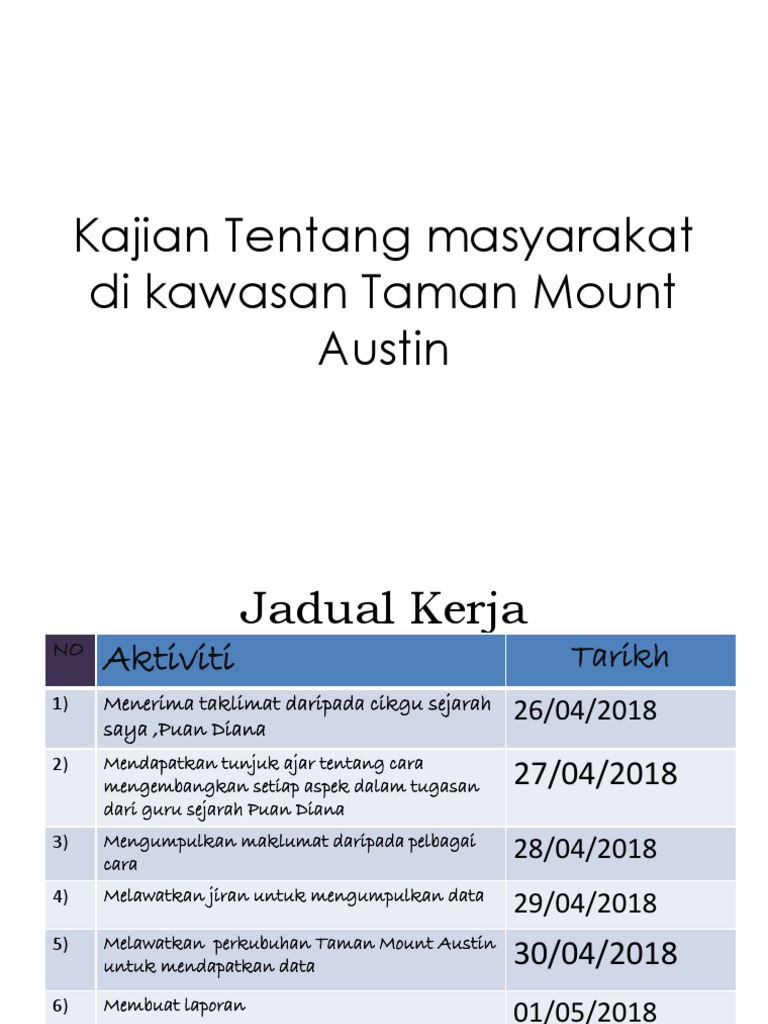 Kajian Tentang masyarakat di kawasan Taman Mount Austin

Jadual Kerja

| NO | Aktiviti | Tarikh |
|---|---|---|
| 1) | Menerima taklimat daripada cikgu sejarah saya ,Puan Diana | 26/04/2018 |
| 2) | Mendapatkan tunjuk ajar tentang cara mengembangkan setiap aspek dalam tugasan dari guru sejarah Puan Diana | 27/04/2018 |
| 3) | Mengumpulkan maklumat daripada pelbagai cara | 28/04/2018 |
| 4) | Melawatkan jiran untuk mengumpulkan data | 29/04/2018 |
| 5) | Melawatkan perkubuhan Taman Mount Austin untuk mendapatkan data | 30/04/2018 |
| 6) | Membuat laporan | 01/05/2018 |